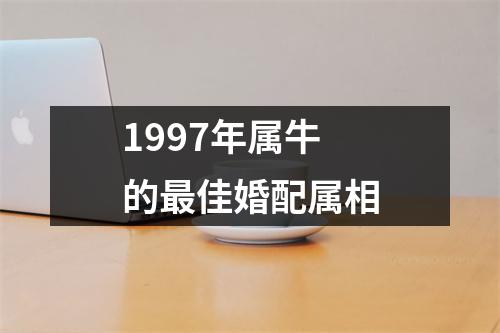 1997年属牛
的最佳婚配属相